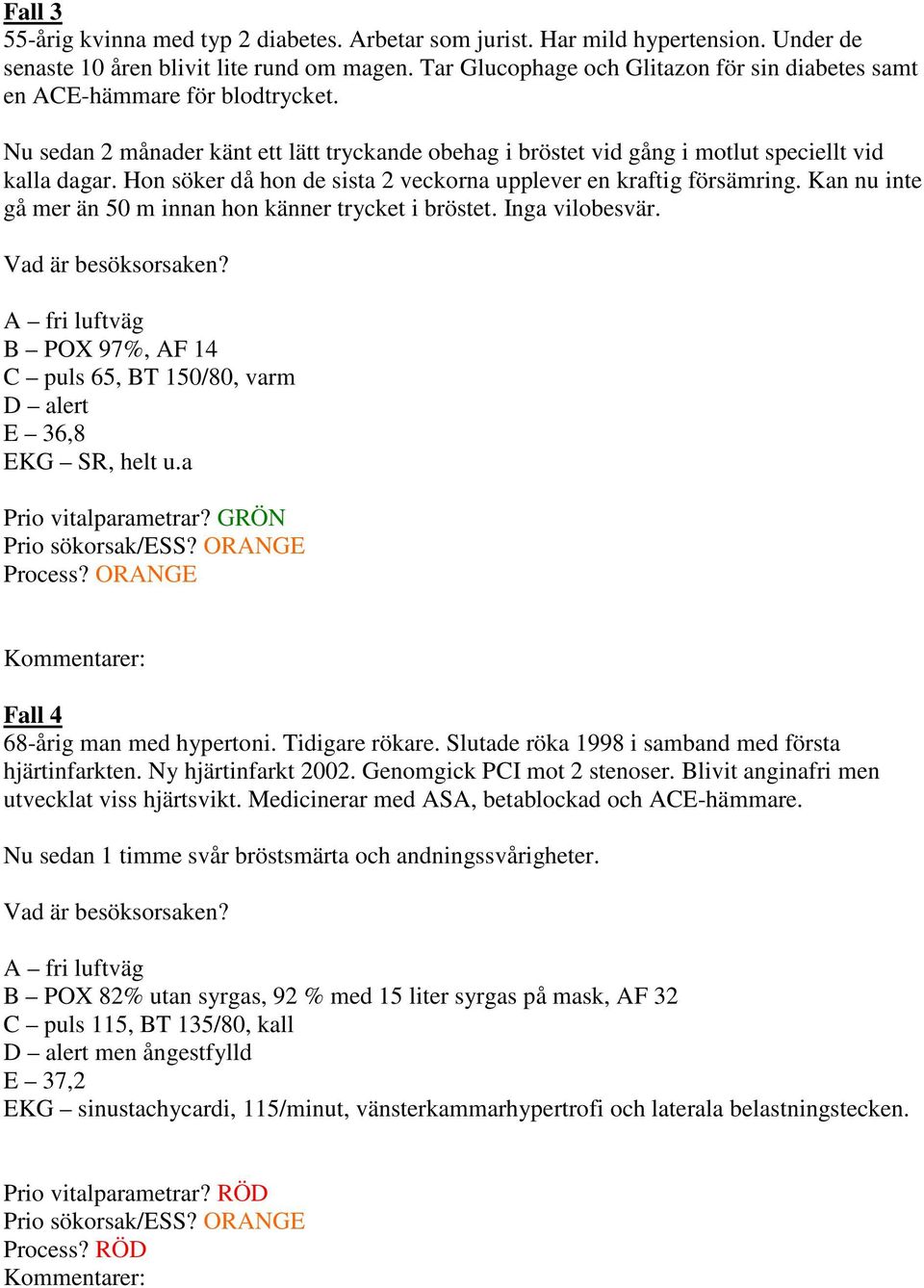 Fall 3
55-årig kvinna med typ 2 diabetes. Arbetar som jurist. Har mild hypertension. Under de senaste 10 åren blivit lite rund om magen. Tar Glucophage och Glitazon för sin diabetes samt en ACE-hämmare för blodtrycket.

Nu sedan 2 månader känt ett lätt tryckande obehag i bröstet vid gång i motlut speciellt vid kalla dagar. Hon söker då hon de sista 2 veckorna upplever en kraftig försämring. Kan nu inte gå mer än 50 m innan hon känner trycket i bröstet. Inga vilobesvär.

Vad är besöksorsaken?

A – fri luftväg
B – POX 97%, AF 14
C – puls 65, BT 150/80, varm
D – alert
E – 36,8
EKG – SR, helt u.a

Prio vitalparametrar? GRÖN
Prio sökorsak/ESS? ORANGE
Process? ORANGE

Kommentarer:

Fall 4
68-årig man med hypertoni. Tidigare rökare. Slutade röka 1998 i samband med första hjärtinfarkten. Ny hjärtinfarkt 2002. Genomgick PCI mot 2 stenoser. Blivit anginafri men utvecklat viss hjärtsvikt. Medicinerar med ASA, betablockad och ACE-hämmare.

Nu sedan 1 timme svår bröstsmärta och andningssvårigheter.

Vad är besöksorsaken?

A – fri luftväg
B – POX 82% utan syrgas, 92 % med 15 liter syrgas på mask, AF 32
C – puls 115, BT 135/80, kall
D – alert men ångestfylld
E – 37,2
EKG – sinustachycardi, 115/minut, vänsterkammarhypertrofi och laterala belastningstecken.

Prio vitalparametrar? RÖD
Prio sökorsak/ESS? ORANGE
Process? RÖD
Kommentarer: